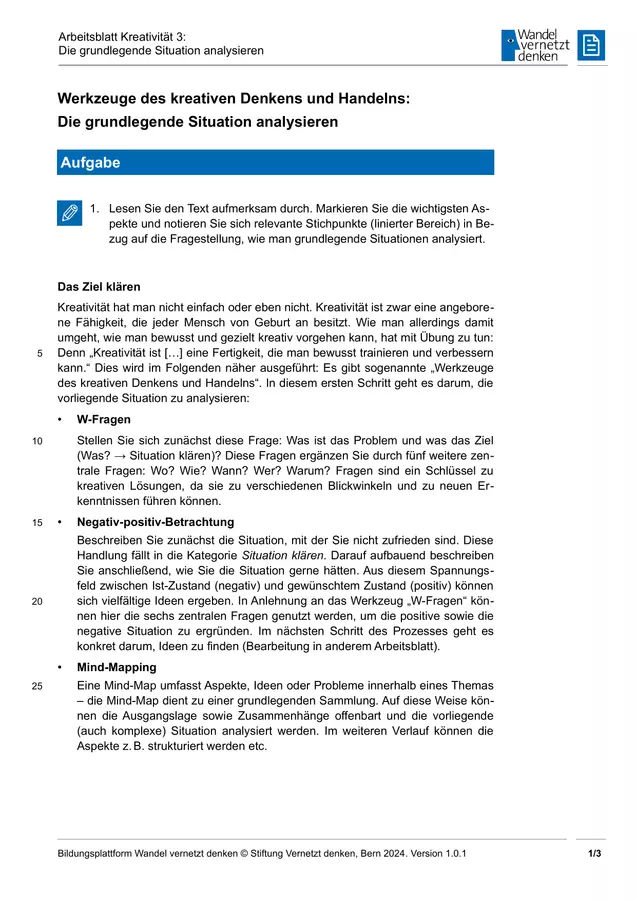 Arbeitsblatt Kreativität 3:
Die grundlegende Situation analysieren

Wandel vernetzt denken

Werkzeuge des kreativen Denkens und Handelns:
Die grundlegende Situation analysieren

Aufgabe

1. Lesen Sie den Text aufmerksam durch. Markieren Sie die wichtigsten Aspekte und notieren Sie sich relevante Stichpunkte (linierter Bereich) in Bezug auf die Fragestellung, wie man grundlegende Situationen analysiert.

Das Ziel klären

Kreativität hat man nicht einfach oder eben nicht. Kreativität ist zwar eine angeborene Fähigkeit, die jeder Mensch von Geburt an besitzt. Wie man allerdings damit umgeht, wie man bewusst und gezielt kreativ vorgehen kann, hat mit Übung zu tun: Denn „Kreativität ist […] eine Fertigkeit, die man bewusst trainieren und verbessern kann.“ Dies wird im Folgenden näher ausgeführt: Es gibt sogenannte „Werkzeuge des kreativen Denkens und Handelns“. In diesem ersten Schritt geht es darum, die vorliegende Situation zu analysieren:

5

• W-Fragen

10 Stellen Sie sich zunächst diese Frage: Was ist das Problem und was das Ziel (Was? → Situation klären)? Diese Fragen ergänzen Sie durch fünf weitere zentrale Fragen: Wo? Wie? Wann? Wer? Warum? Fragen sind ein Schlüssel zu kreativen Lösungen, da sie zu verschiedenen Blickwinkeln und zu neuen Erkenntnissen führen können.

15 • Negativ-positiv-Betrachtung

Beschreiben Sie zunächst die Situation, mit der Sie nicht zufrieden sind. Diese Handlung fällt in die Kategorie Situation klären. Darauf aufbauend beschreiben Sie anschließend, wie Sie die Situation gerne hätten. Aus diesem Spannungsfeld zwischen Ist-Zustand (negativ) und gewünschtem Zustand (positiv) können sich vielfältige Ideen ergeben. In Anlehnung an das Werkzeug „W-Fragen“ können hier die sechs zentralen Fragen genutzt werden, um die positive sowie die negative Situation zu ergründen. Im nächsten Schritt des Prozesses geht es konkret darum, Ideen zu finden (Bearbeitung in anderem Arbeitsblatt).

20

• Mind-Mapping

25 Eine Mind-Map umfasst Aspekte, Ideen oder Probleme innerhalb eines Themas – die Mind-Map dient zu einer grundlegenden Sammlung. Auf diese Weise können die Ausgangslage sowie Zusammenhänge offenbart und die vorliegende (auch komplexe) Situation analysiert werden. Im weiteren Verlauf können die Aspekte z. B. strukturiert werden etc.

Bildungsplattform Wandel vernetzt denken © Stiftung Vernetzt denken, Bern 2024. Version 1.0.1 1/3